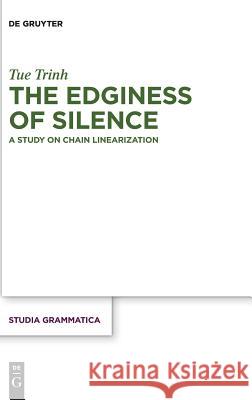 DE GRUYTER

Tue Trinh

THE EDGINESS OF SILENCE

A STUDY ON CHAIN LINEARIZATION

STUDIA GRAMMATICA

DE G

Kraina Książek